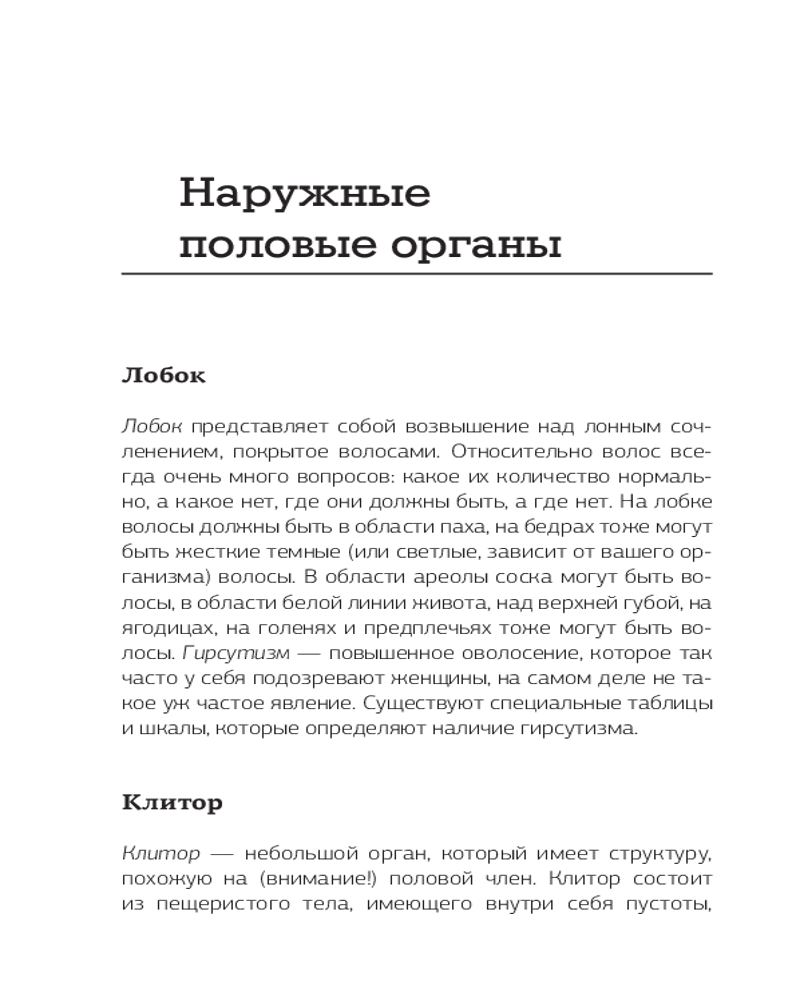 Наружные половые органы

Лобок

Лобок представляет собой возвышение над лонным сочленением, покрытое волосами. Относительно волос всегда очень много вопросов: какое их количество нормально, а какое нет, где они должны быть, а где нет. На лобке волосы должны быть в области паха, на бедрах тоже могут быть жесткие темные (или светлые, зависит от вашего организма) волосы. В области ареолы соска могут быть волосы, в области белой линии живота, над верхней губой, на ягодицах, на голенях и предплечьях тоже могут быть волосы. Гирсутизм — повышенное оволосение, которое так часто у себя подозревают женщины, на самом деле не такое уж частое явление. Существуют специальные таблицы и шкалы, которые определяют наличие гирсутизма.

Клитор

Клитор — небольшой орган, который имеет структуру, похожую на (внимание!) половой член. Клитор состоит из пещеристого тела, имеющего внутри себя пустоты,